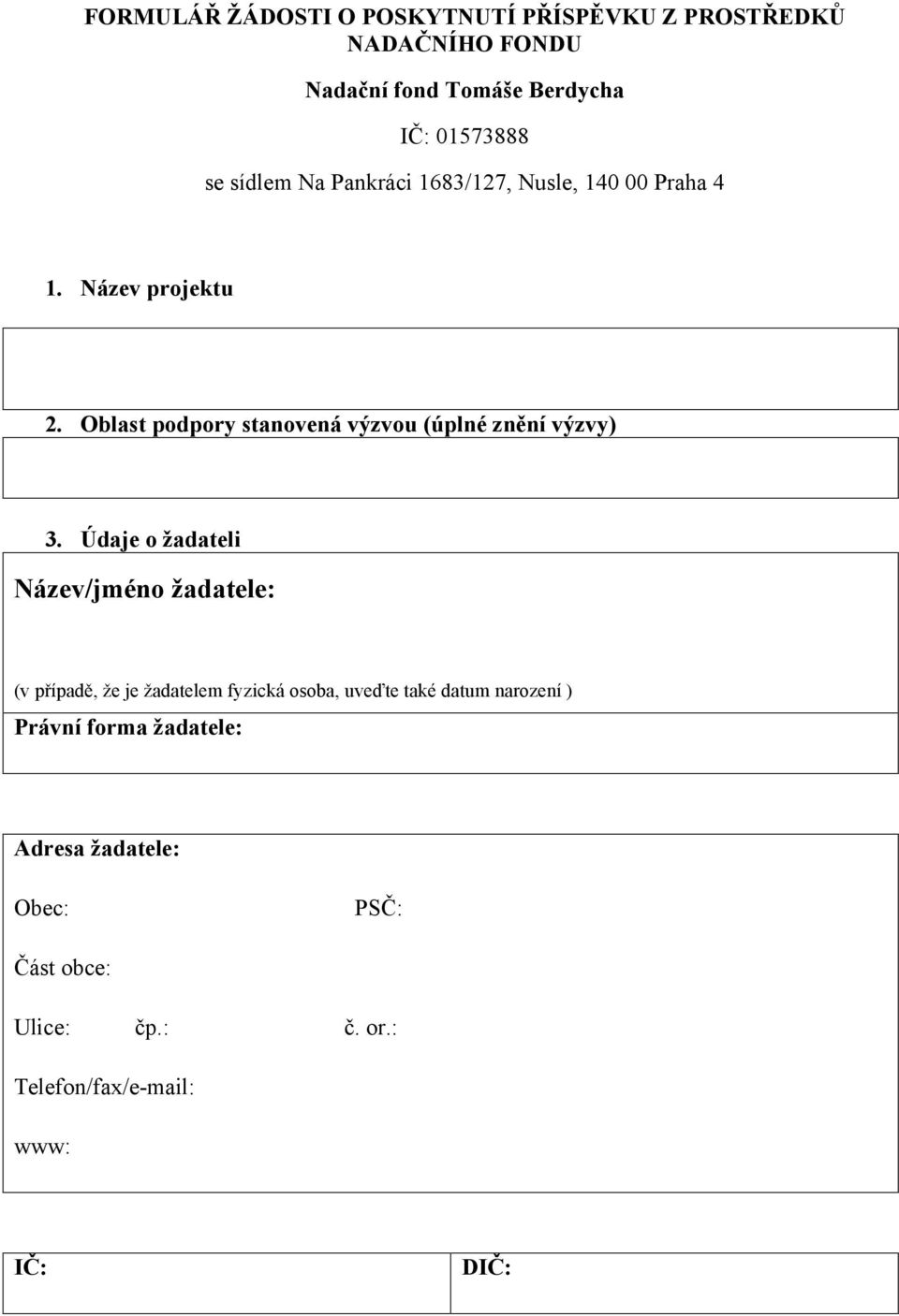 FORMULÁŘ ŽÁDOSTI O POSKYTNUTÍ PŘÍSPĚVKU Z PROSTŘEDKŮ NADAČNÍHO FONDU

Nadační fond Tomáše Berdycha

IČ: 01573888

se sídlem Na Pankráci 1683/127, Nusle, 140 00 Praha 4

1. Název projektu

2. Oblast podpory stanovená výzvou (úplné znění výzvy)

3. Údaje o žadateli

Název/jméno žadatele:

(v případě, že je žadatelem fyzická osoba, uveďte také datum narození )

Právní forma žadatele:

Adresa žadatele:

Obec: PSČ:

Část obce:

Ulice: čp.: č. or.:

Telefon/fax/e-mail:

www:

| IČ: | DIČ: |
|---|---|